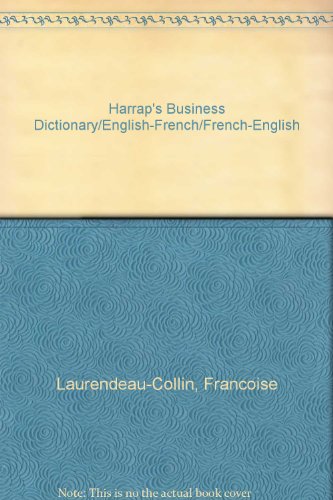 Harrap's Business Dictionary/English-French/French-English

Laurendeau-Collin, Francoise

Note: This is no the actual book cover